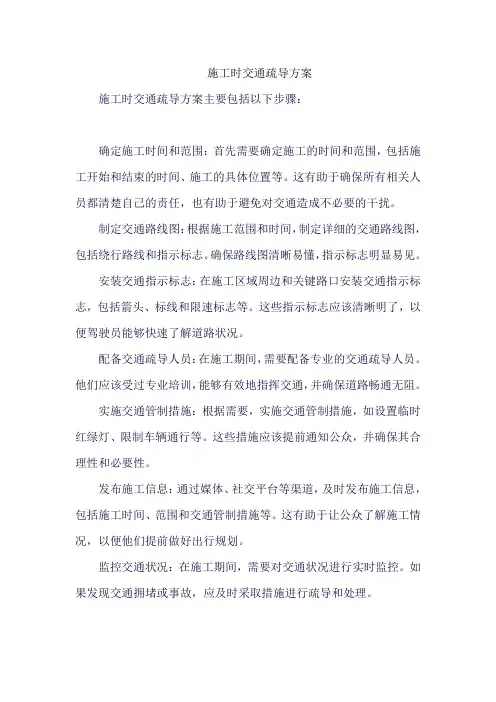 施工时交通疏导方案

施工时交通疏导方案主要包括以下步骤:

确定施工时间和范围:首先需要确定施工的时间和范围,包括施工开始和结束的时间、施工的具体位置等。这有助于确保所有相关人员都清楚自己的责任,也有助于避免对交通造成不必要的干扰。

制定交通路线图:根据施工范围和时间,制定详细的交通路线图,包括绕行路线和指示标志。确保路线图清晰易懂,指示标志明显易见。

安装交通指示标志:在施工区域周边和关键路口安装交通指示标志,包括箭头、标线和限速标志等。这些指示标志应该清晰明了,以便驾驶员能够快速了解道路状况。

配备交通疏导人员:在施工期间,需要配备专业的交通疏导人员。他们应该受过专业培训,能够有效地指挥交通,并确保道路畅通无阻。

实施交通管制措施:根据需要,实施交通管制措施,如设置临时红绿灯、限制车辆通行等。这些措施应该提前通知公众,并确保其合理性和必要性。

发布施工信息:通过媒体、社交平台等渠道,及时发布施工信息,包括施工时间、范围和交通管制措施等。这有助于让公众了解施工情况,以便他们提前做好出行规划。

监控交通状况:在施工期间,需要对交通状况进行实时监控。如果发现交通拥堵或事故,应及时采取措施进行疏导和处理。